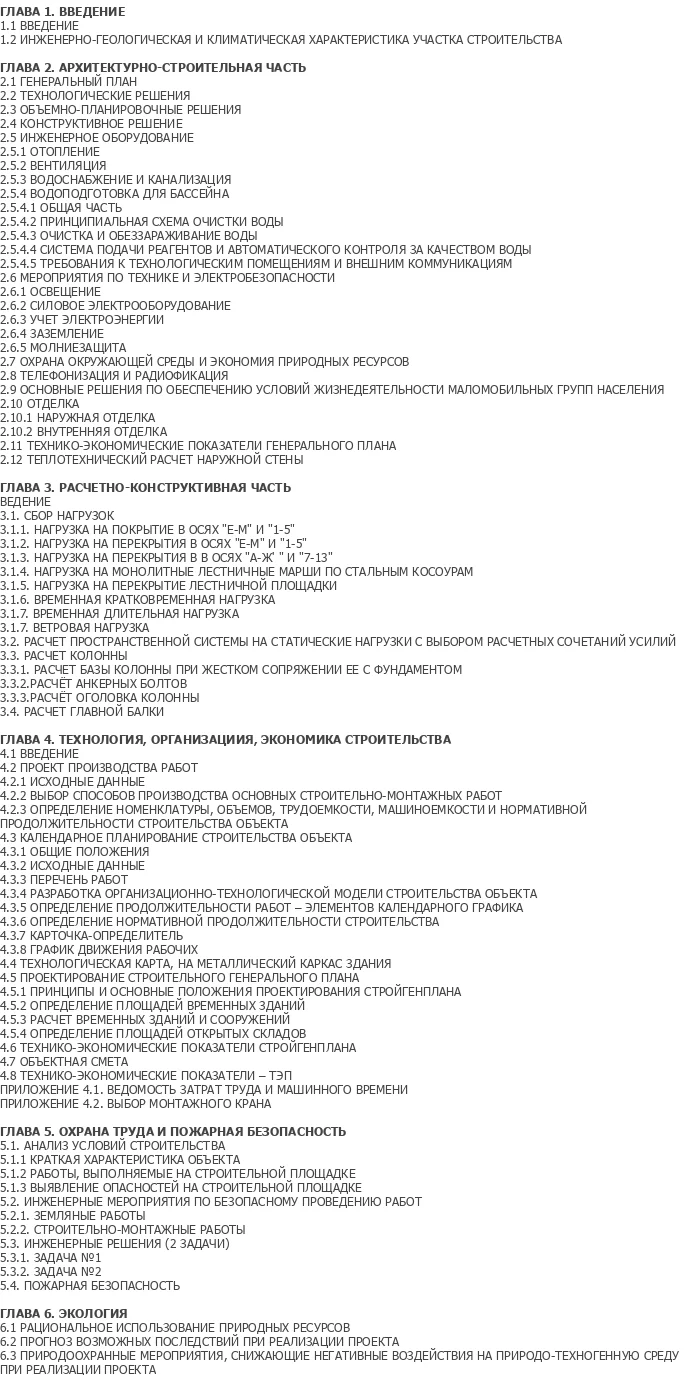 ГЛАВА 1. ВВЕДЕНИЕ
1.1 ВВЕДЕНИЕ
1.2 ИНЖЕНЕРНО-ГЕОЛОГИЧЕСКАЯ И КЛИМАТИЧЕСКАЯ ХАРАКТЕРИСТИКА УЧАСТКА СТРОИТЕЛЬСТВА

ГЛАВА 2. АРХИТЕКТУРНО-СТРОИТЕЛЬНАЯ ЧАСТЬ
2.1 ГЕНЕРАЛЬНЫЙ ПЛАН
2.2 ТЕХНОЛОГИЧЕСКИЕ РЕШЕНИЯ
2.3 ОБЪЕМНО-ПЛАНИРОВОЧНЫЕ РЕШЕНИЯ
2.4 КОНСТРУКТИВНОЕ РЕШЕНИЕ
2.5 ИНЖЕНЕРНОЕ ОБОРУДОВАНИЕ
2.5.1 ОТОПЛЕНИЕ
2.5.2 ВЕНТИЛЯЦИЯ
2.5.3 ВОДОСНАБЖЕНИЕ И КАНАЛИЗАЦИЯ
2.5.4 ВОДОПОДГОТОВКА ДЛЯ БАССЕЙНА
2.5.4.1 ОБЩАЯ ЧАСТЬ
2.5.4.2 ПРИНЦИПИАЛЬНАЯ СХЕМА ОЧИСТКИ ВОДЫ
2.5.4.3 ОЧИСТКА И ОБЕЗЗАРАЖИВАНИЕ ВОДЫ
2.5.4.4 СИСТЕМА ПОДАЧИ РЕАГЕНТОВ И АВТОМАТИЧЕСКОГО КОНТРОЛЯ ЗА КАЧЕСТВОМ ВОДЫ
2.5.4.5 ТРЕБОВАНИЯ К ТЕХНОЛОГИЧЕСКИМ ПОМЕЩЕНИЯМ И ВНЕШНИМ КОММУНИКАЦИЯМ
2.6 МЕРОПРИЯТИЯ ПО ТЕХНИКЕ И ЭЛЕКТРОБЕЗОПАСНОСТИ
2.6.1 ОСВЕЩЕНИЕ
2.6.2 СИЛОВОЕ ЭЛЕКТРООБОРУДОВАНИЕ
2.6.3 УЧЕТ ЭЛЕКТРОЭНЕРГИИ
2.6.4 ЗАЗЕМЛЕНИЕ
2.6.5 МОЛНИЕЗАЩИТА
2.7 ОХРАНА ОКРУЖАЮЩЕЙ СРЕДЫ И ЭКОНОМИЯ ПРИРОДНЫХ РЕСУРСОВ
2.8 ТЕЛЕФОНИЗАЦИЯ И РАДИОФИКАЦИЯ
2.9 ОСНОВНЫЕ РЕШЕНИЯ ПО ОБЕСПЕЧЕНИЮ УСЛОВИЙ ЖИЗНЕДЕЯТЕЛЬНОСТИ МАЛОМОБИЛЬНЫХ ГРУПП НАСЕЛЕНИЯ
2.10 ОТДЕЛКА
2.10.1 НАРУЖНАЯ ОТДЕЛКА
2.10.2 ВНУТРЕННЯЯ ОТДЕЛКА
2.11 ТЕХНИКО-ЭКОНОМИЧЕСКИЕ ПОКАЗАТЕЛИ ГЕНЕРАЛЬНОГО ПЛАНА
2.12 ТЕПЛОТЕХНИЧЕСКИЙ РАСЧЕТ НАРУЖНОЙ СТЕНЫ

ГЛАВА 3. РАСЧЕТНО-КОНСТРУКТИВНАЯ ЧАСТЬ
ВЕДЕНИЕ
3.1. СБОР НАГРУЗОК
3.1.1. НАГРУЗКА НА ПОКРЫТИЕ В ОСЯХ "Е-М" И "1-5"
3.1.2. НАГРУЗКА НА ПЕРЕКРЫТИЯ В ОСЯХ "Е-М" И "1-5"
3.1.3. НАГРУЗКА НА ПЕРЕКРЫТИЯ В В ОСЯХ "А-Ж" " И "7-13"
3.1.4. НАГРУЗКА НА МОНОЛИТНЫЕ ЛЕСТНИЧНЫЕ МАРШИ ПО СТАЛЬНЫМ КОСОУРАМ
3.1.5. НАГРУЗКА НА ПЕРЕКРЫТИЕ ЛЕСТНИЧНОЙ ПЛОЩАДКИ
3.1.6. ВРЕМЕННАЯ КРАТКОВРЕМЕННАЯ НАГРУЗКА
3.1.7. ВРЕМЕННАЯ ДЛИТЕЛЬНАЯ НАГРУЗКА
3.1.7. ВЕТРОВАЯ НАГРУЗКА
3.2. РАСЧЕТ ПРОСТРАНСТВЕННОЙ СИСТЕМЫ НА СТАТИЧЕСКИЕ НАГРУЗКИ С ВЫБОРОМ РАСЧЕТНЫХ СОЧЕТАНИЙ УСИЛИЙ
3.3. РАСЧЕТ КОЛОННЫ
3.3.1. РАСЧЕТ БАЗЫ КОЛОННЫ ПРИ ЖЕСТКОМ СОПРЯЖЕНИИ ЕЕ С ФУНДАМЕНТОМ
3.3.2.РАСЧЁТ АНКЕРНЫХ БОЛТОВ
3.3.3.РАСЧЁТ ОГОЛОВКА КОЛОННЫ
3.4. РАСЧЕТ ГЛАВНОЙ БАЛКИ

ГЛАВА 4. ТЕХНОЛОГИЯ, ОРГАНИЗАЦИИЯ, ЭКОНОМИКА СТРОИТЕЛЬСТВА
4.1 ВВЕДЕНИЕ
4.2 ПРОЕКТ ПРОИЗВОДСТВА РАБОТ
4.2.1 ИСХОДНЫЕ ДАННЫЕ
4.2.2 ВЫБОР СПОСОБОВ ПРОИЗВОДСТВА ОСНОВНЫХ СТРОИТЕЛЬНО-МОНТАЖНЫХ РАБОТ
4.2.3 ОПРЕДЕЛЕНИЕ НОМЕНКЛАТУРЫ, ОБЪЕМОВ, ТРУДОЕМКОСТИ, МАШИНОЕМКОСТИ И НОРМАТИВНОЙ ПРОДОЛЖИТЕЛЬНОСТИ СТРОИТЕЛЬСТВА ОБЪЕКТА
4.3 КАЛЕНДАРНОЕ ПЛАНИРОВАНИЕ СТРОИТЕЛЬСТВА ОБЪЕКТА
4.3.1 ОБЩИЕ ПОЛОЖЕНИЯ
4.3.2 ИСХОДНЫЕ ДАННЫЕ
4.3.3 ПЕРЕЧЕНЬ РАБОТ
4.3.4 РАЗРАБОТКА ОРГАНИЗАЦИОННО-ТЕХНОЛОГИЧЕСКОЙ МОДЕЛИ СТРОИТЕЛЬСТВА ОБЪЕКТА
4.3.5 ОПРЕДЕЛЕНИЕ ПРОДОЛЖИТЕЛЬНОСТИ РАБОТ – ЭЛЕМЕНТОВ КАЛЕНДАРНОГО ГРАФИКА
4.3.6 ОПРЕДЕЛЕНИЕ НОРМАТИВНОЙ ПРОДОЛЖИТЕЛЬНОСТИ СТРОИТЕЛЬСТВА
4.3.7 КАРТОЧКА-ОПРЕДЕЛИТЕЛЬ
4.3.8 ГРАФИК ДВИЖЕНИЯ РАБОЧИХ
4.4 ТЕХНОЛОГИЧЕСКАЯ КАРТА, НА МЕТАЛЛИЧЕСКИЙ КАРКАС ЗДАНИЯ
4.5 ПРОЕКТИРОВАНИЕ СТРОИТЕЛЬНОГО ГЕНЕРАЛЬНОГО ПЛАНА
4.5.1 ПРИНЦИПЫ И ОСНОВНЫЕ ПОЛОЖЕНИЯ ПРОЕКТИРОВАНИЯ СТРОЙГЕНПЛАНА
4.5.2 ОПРЕДЕЛЕНИЕ ПЛОЩАДЕЙ ВРЕМЕННЫХ ЗДАНИЙ
4.5.3 РАСЧЕТ ВРЕМЕННЫХ ЗДАНИЙ И СООРУЖЕНИЙ
4.5.4 ОПРЕДЕЛЕНИЕ ПЛОЩАДЕЙ ОТКРЫТЫХ СКЛАДОВ
4.6 ТЕХНИКО-ЭКОНОМИЧЕСКИЕ ПОКАЗАТЕЛИ СТРОЙГЕНПЛАНА
4.7 ОБЪЕКТНАЯ СМЕТА
4.8 ТЕХНИКО-ЭКОНОМИЧЕСКИЕ ПОКАЗАТЕЛИ – ТЭП
ПРИЛОЖЕНИЕ 4.1. ВЕДОМОСТЬ ЗАТРАТ ТРУДА И МАШИННОГО ВРЕМЕНИ
ПРИЛОЖЕНИЕ 4.2. ВЫБОР МОНТАЖНОГО КРАНА

ГЛАВА 5. ОХРАНА ТРУДА И ПОЖАРНАЯ БЕЗОПАСНОСТЬ
5.1. АНАЛИЗ УСЛОВИЙ СТРОИТЕЛЬСТВА
5.1.1 КРАТКАЯ ХАРАКТЕРИСТИКА ОБЪЕКТА
5.1.2 РАБОТЫ, ВЫПОЛНЯЕМЫЕ НА СТРОИТЕЛЬНОЙ ПЛОЩАДКЕ
5.1.3 ВЫЯВЛЕНИЕ ОПАСНОСТЕЙ НА СТРОИТЕЛЬНОЙ ПЛОЩАДКЕ
5.2. ИНЖЕНЕРНЫЕ МЕРОПРИЯТИЯ ПО БЕЗОПАСНОМУ ПРОВЕДЕНИЮ РАБОТ
5.2.1. ЗЕМЛЯНЫЕ РАБОТЫ
5.2.2. СТРОИТЕЛЬНО-МОНТАЖНЫЕ РАБОТЫ
5.3. ИНЖЕНЕРНЫЕ РЕШЕНИЯ (2 ЗАДАЧИ)
5.3.1. ЗАДАЧА №1
5.3.2. ЗАДАЧА №2
5.4. ПОЖАРНАЯ БЕЗОПАСНОСТЬ

ГЛАВА 6. ЭКОЛОГИЯ
6.1 РАЦИОНАЛЬНОЕ ИСПОЛЬЗОВАНИЕ ПРИРОДНЫХ РЕСУРСОВ
6.2 ПРОГНОЗ ВОЗМОЖНЫХ ПОСЛЕДСТВИЙ ПРИ РЕАЛИЗАЦИИ ПРОЕКТА
6.3 ПРИРОДООХРАННЫЕ МЕРОПРИЯТИЯ, СНИЖАЮЩИЕ НЕГАТИВНЫЕ ВОЗДЕЙСТВИЯ НА ПРИРОДО-ТЕХНОГЕННУЮ СРЕДУ ПРИ РЕАЛИЗАЦИИ ПРОЕКТА